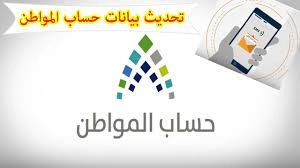 تحديث بيانات حساب المواطن

حساب المواطن